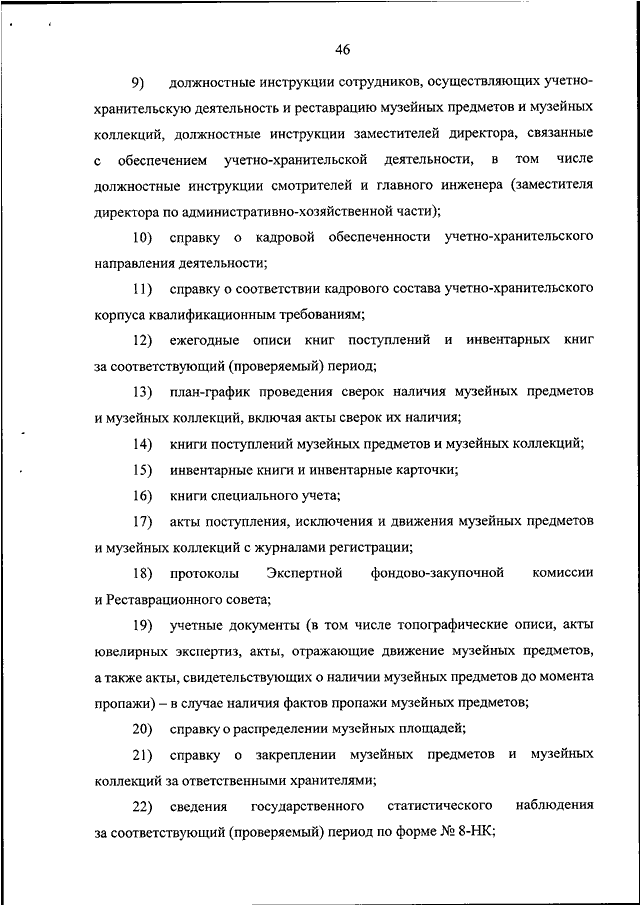 46

9) должностные инструкции сотрудников, осуществляющих учетно-хранительскую деятельность и реставрацию музейных предметов и музейных коллекций, должностные инструкции заместителей директора, связанные с обеспечением учетно-хранительской деятельности, в том числе должностные инструкции смотрителей и главного инженера (заместителя директора по административно-хозяйственной части);

10) справку о кадровой обеспеченности учетно-хранительского направления деятельности;

11) справку о соответствии кадрового состава учетно-хранительского корпуса квалификационным требованиям;

12) ежегодные описи книг поступлений и инвентарных книг за соответствующий (проверяемый) период;

13) план-график проведения сверок наличия музейных предметов и музейных коллекций, включая акты сверок их наличия;

14) книги поступлений музейных предметов и музейных коллекций;

15) инвентарные книги и инвентарные карточки;

16) книги специального учета;

17) акты поступления, исключения и движения музейных предметов и музейных коллекций с журналами регистрации;

18) протоколы Экспертной фондово-закупочной комиссии и Реставрационного совета;

19) учетные документы (в том числе топографические описи, акты ювелирных экспертиз, акты, отражающие движение музейных предметов, а также акты, свидетельствующих о наличии музейных предметов до момента пропажи) – в случае наличия фактов пропажи музейных предметов;

20) справку о распределении музейных площадей;

21) справку о закреплении музейных предметов и музейных коллекций за ответственными хранителями;

22) сведения государственного статистического наблюдения за соответствующий (проверяемый) период по форме № 8-НК;